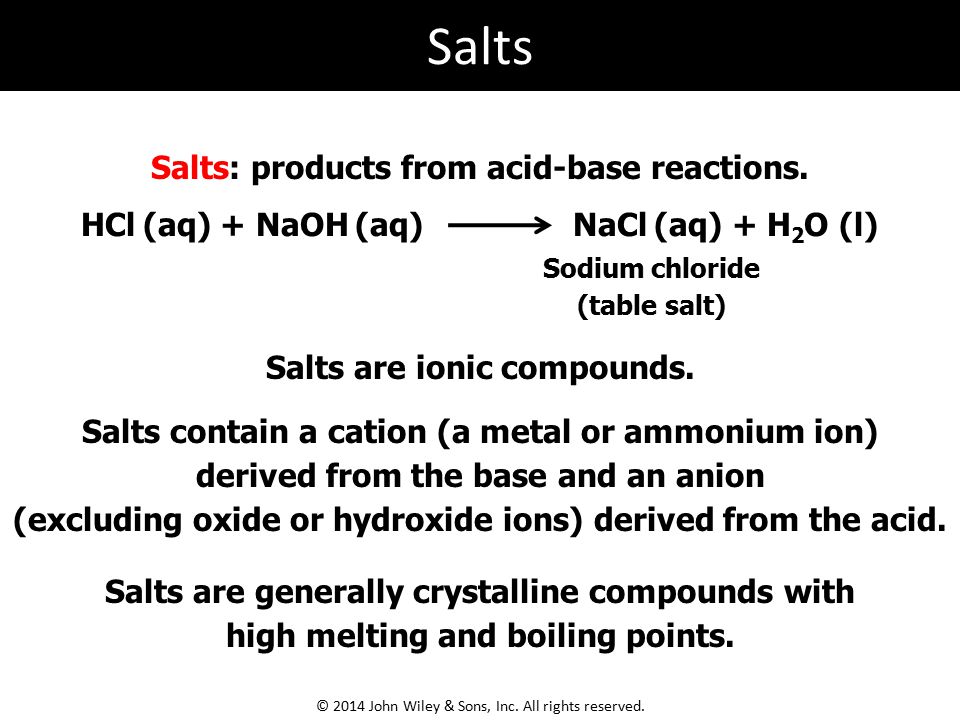 Salts

Salts: products from acid-base reactions.

$HCl\ (aq) + NaOH\ (aq) \longrightarrow NaCl\ (aq) + H_2O\ (l)$

Sodium chloride
(table salt)

Salts are ionic compounds.

Salts contain a cation (a metal or ammonium ion) derived from the base and an anion (excluding oxide or hydroxide ions) derived from the acid.

Salts are generally crystalline compounds with high melting and boiling points.

© 2014 John Wiley & Sons, Inc. All rights reserved.